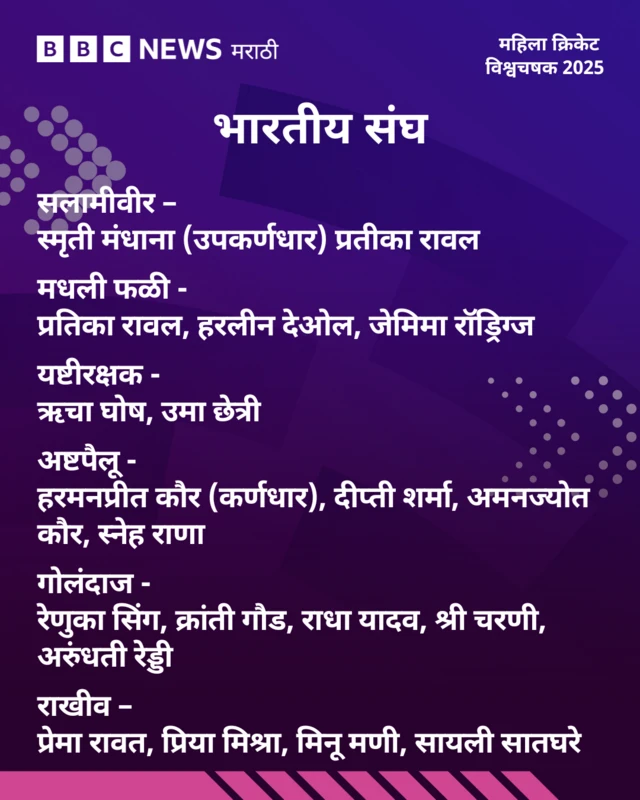 BBC NEWS मराठी

महिला क्रिकेट विश्वचषक 2025

भारतीय संघ

सलामीवीर –
स्मृती मंधाना (उपकर्णधार) प्रतीका रावल

मधली फळी -
प्रतिका रावल, हरलीन देओल, जेमिमा रॉड्रिग्ज

यष्टीरक्षक -
ऋचा घोष, उमा छेत्री

अष्टपैलू -
हरमनप्रीत कौर (कर्णधार), दीप्ती शर्मा, अमनज्योत कौर, स्नेह राणा

गोलंदाज -
रेणुका सिंग, क्रांती गौड, राधा यादव, श्री चरणी, अरुंधती रेड्डी

राखीव –
प्रेमा रावत, प्रिया मिश्रा, मिनू मणी, सायली सातघरे